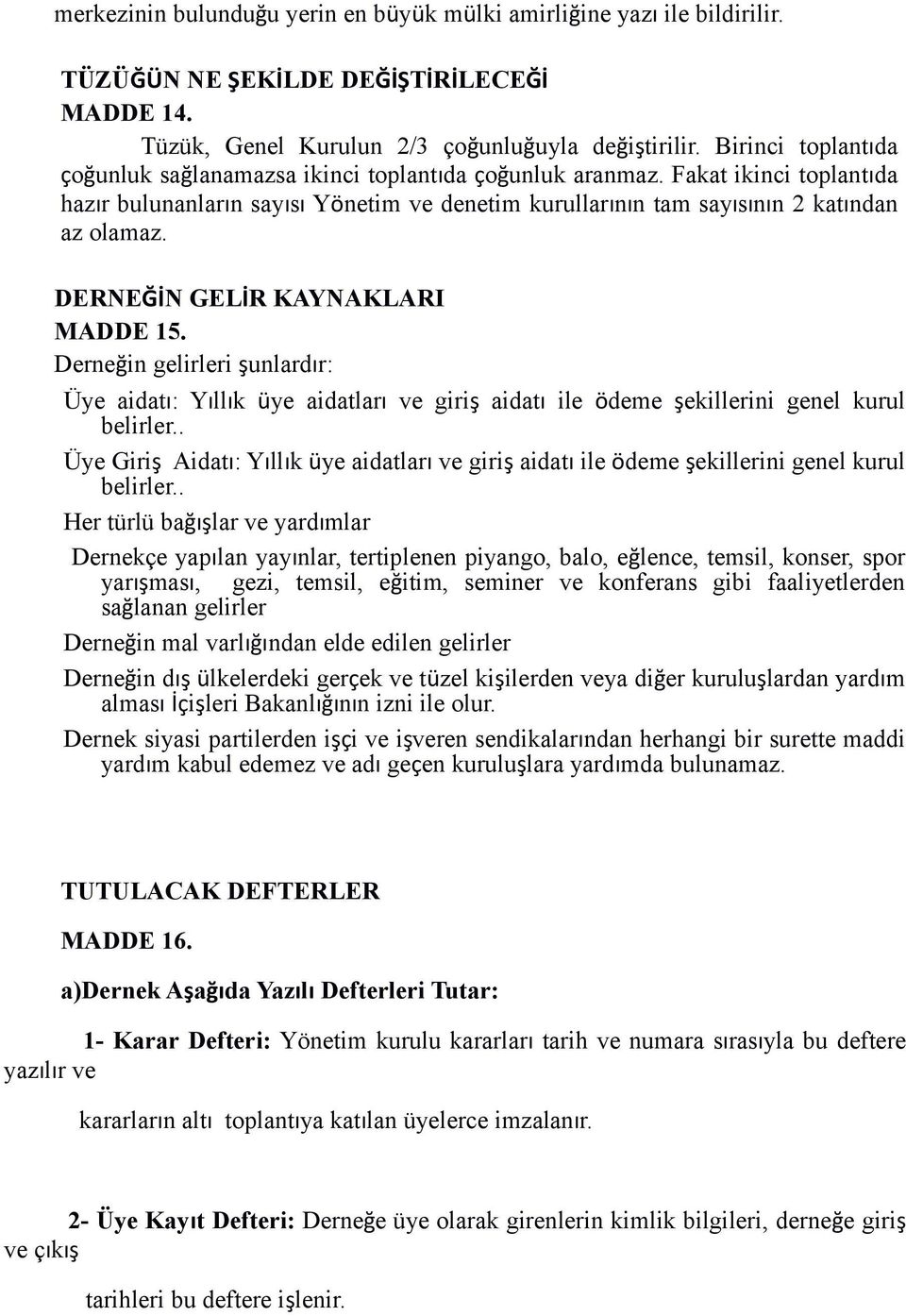 merkezinin bulunduğu yerin en büyük mülki amirliğine yazı ile bildirilir.

TÜZÜĞÜN NE ŞEKİLDE DEĞİŞTİRİLECEĞİ
MADDE 14.
Tüzük, Genel Kurulun 2/3 çoğunluğuyla değiştirilir. Birinci toplantıda çoğunluk sağlanamazsa ikinci toplantıda çoğunluk aranmaz. Fakat ikinci toplantıda hazır bulunanların sayısı Yönetim ve denetim kurullarının tam sayısının 2 katından az olamaz.

DERNEĞİN GELİR KAYNAKLARI
MADDE 15.
Derneğin gelirleri şunlardır:
Üye aidatı: Yıllık üye aidatları ve giriş aidatı ile ödeme şekillerini genel kurul belirler..
Üye Giriş Aidatı: Yıllık üye aidatları ve giriş aidatı ile ödeme şekillerini genel kurul belirler..
Her türlü bağışlar ve yardımlar
Dernekçe yapılan yayınlar, tertiplenen piyango, balo, eğlence, temsil, konser, spor yarışması, gezi, temsil, eğitim, seminer ve konferans gibi faaliyetlerden sağlanan gelirler
Derneğin mal varlığından elde edilen gelirler
Derneğin dış ülkelerdeki gerçek ve tüzel kişilerden veya diğer kuruluşlardan yardım alması İçişleri Bakanlığının izni ile olur.
Dernek siyasi partilerden işçi ve işveren sendikalarından herhangi bir surette maddi yardım kabul edemez ve adı geçen kuruluşlara yardımda bulunamaz.

TUTULACAK DEFTERLER
MADDE 16.
a)Dernek Aşağıda Yazılı Defterleri Tutar:
1- Karar Defteri: Yönetim kurulu kararları tarih ve numara sırasıyla bu deftere yazılır ve
kararların altı toplantıya katılan üyelerce imzalanır.

2- Üye Kayıt Defteri: Derneğe üye olarak girenlerin kimlik bilgileri, derneğe giriş ve çıkış
tarihleri bu deftere işlenir.